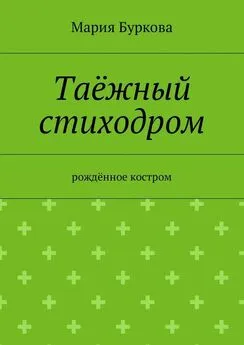 Мария Буркова

Таёжный стиходром

рождённое костром